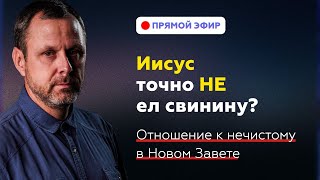 ПРЯМОЙ ЭФИР

Иисус точно НЕ ел свинину?

Отношение к нечистому в Новом Завете